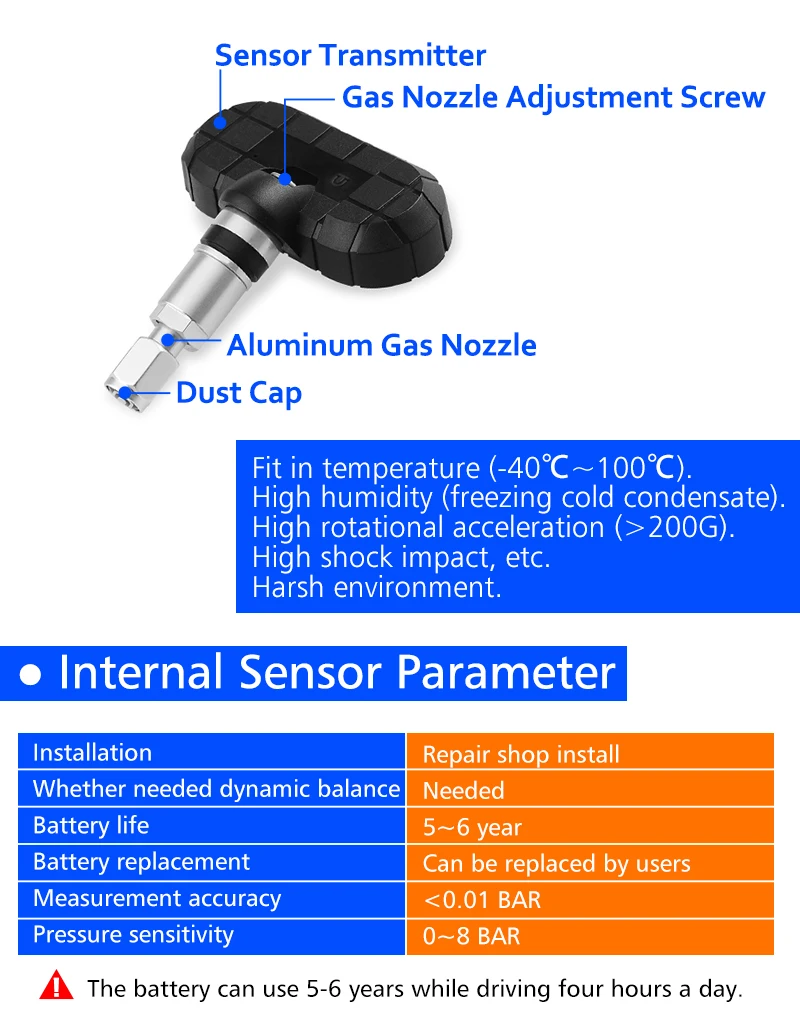 Sensor Transmitter

Gas Nozzle Adjustment Screw

Aluminum Gas Nozzle

Dust Cap

Fit in temperature (-40℃~100℃).
High humidity (freezing cold condensate).
High rotational acceleration (>200G).
High shock impact, etc.
Harsh environment.

• Internal Sensor Parameter

| Installation | Repair shop install |
|---|---|
| Whether needed dynamic balance | Needed |
| Battery life | 5~6 year |
| Battery replacement | Can be replaced by users |
| Measurement accuracy | <0.01 BAR |
| Pressure sensitivity | 0~8 BAR |

The battery can use 5-6 years while driving four hours a day.